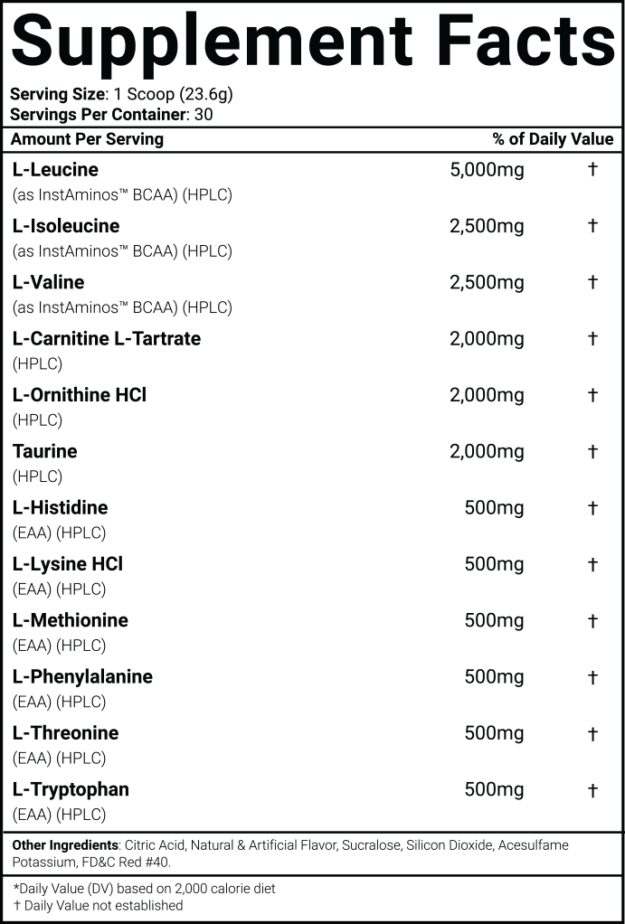 Supplement Facts

Serving Size: 1 Scoop (23.6g)
Servings Per Container: 30

| Amount Per Serving | | % of Daily Value |
|---|---|---|
| L-Leucine (as InstAminos™ BCAA) (HPLC) | 5,000mg | † |
| L-Isoleucine (as InstAminos™ BCAA) (HPLC) | 2,500mg | † |
| L-Valine (as InstAminos™ BCAA) (HPLC) | 2,500mg | † |
| L-Carnitine L-Tartrate (HPLC) | 2,000mg | † |
| L-Ornithine HCl (HPLC) | 2,000mg | † |
| Taurine (HPLC) | 2,000mg | † |
| L-Histidine (EAA) (HPLC) | 500mg | † |
| L-Lysine HCl (EAA) (HPLC) | 500mg | † |
| L-Methionine (EAA) (HPLC) | 500mg | † |
| L-Phenylalanine (EAA) (HPLC) | 500mg | † |
| L-Threonine (EAA) (HPLC) | 500mg | † |
| L-Tryptophan (EAA) (HPLC) | 500mg | † |

Other Ingredients: Citric Acid, Natural & Artificial Flavor, Sucralose, Silicon Dioxide, Acesulfame Potassium, FD&C Red #40.

*Daily Value (DV) based on 2,000 calorie diet
† Daily Value not established